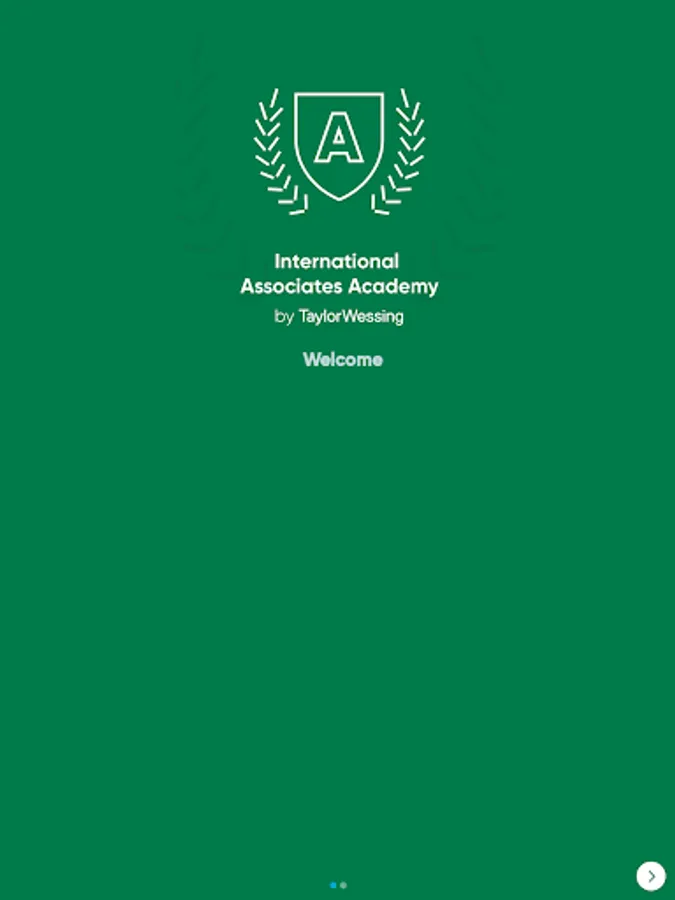 A

International Associates Academy
by TaylorWessing

Welcome